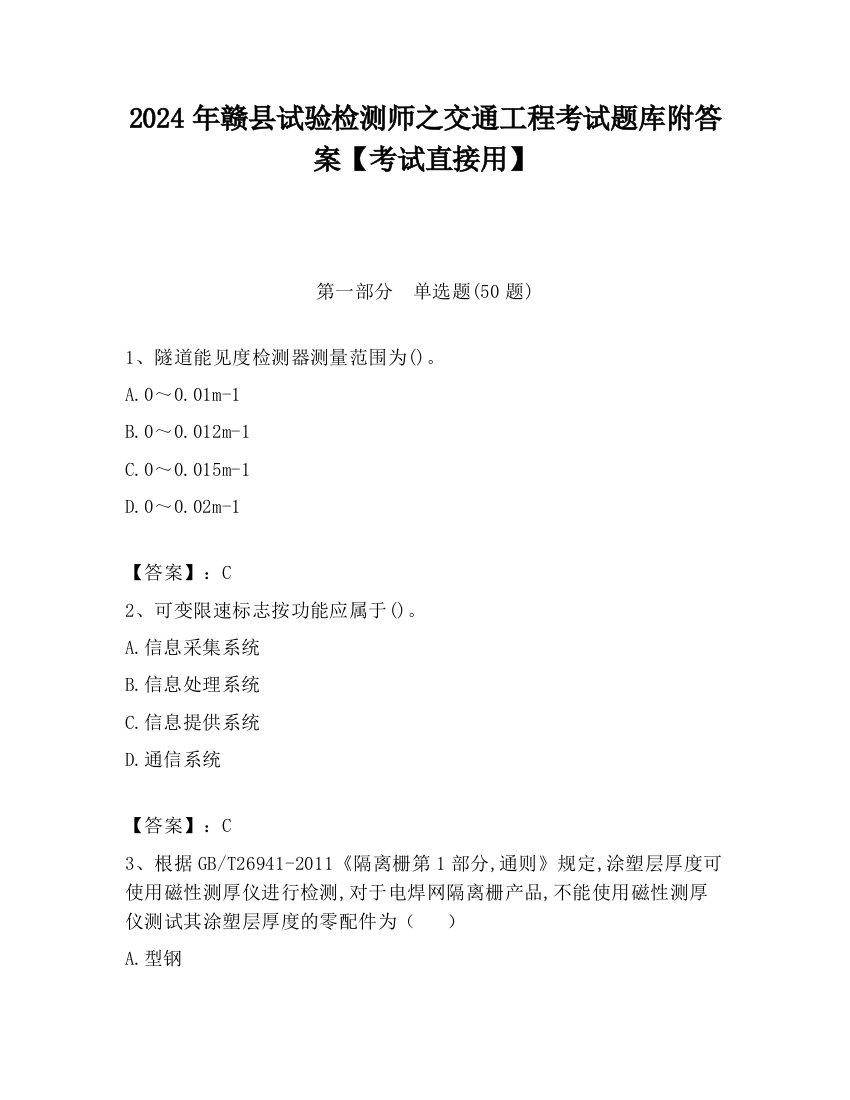 2024 年赣县试验检测师之交通工程考试题库附答案【考试直接用】

第一部分　单选题(50 题)

1、隧道能见度检测器测量范围为()。

A.0～0.01m-1

B.0～0.012m-1

C.0～0.015m-1

D.0～0.02m-1

【答案】：C

2、可变限速标志按功能应属于()。

A.信息采集系统

B.信息处理系统

C.信息提供系统

D.通信系统

【答案】：C

3、根据 GB/T26941-2011《隔离栅第 1 部分,通则》规定,涂塑层厚度可使用磁性测厚仪进行检测,对于电焊网隔离栅产品,不能使用磁性测厚仪测试其涂塑层厚度的零配件为（　　）

A.型钢